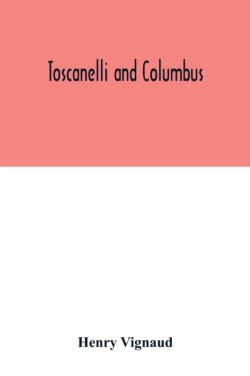 Toscanelli and Columbus

Henry Vignaud